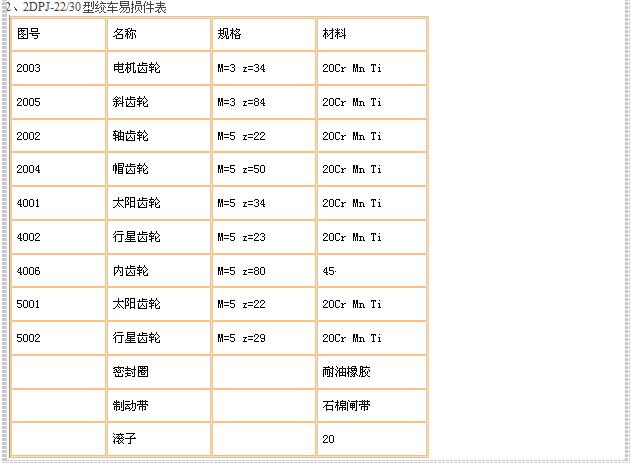 2、2DPJ-22/30型绞车易损件表

| 图号 | 名称 | 规格 | 材料 |
|---|---|---|---|
| 2003 | 电机齿轮 | M=3 z=34 | 20Cr Mn Ti |
| 2005 | 斜齿轮 | M=3 z=84 | 20Cr Mn Ti |
| 2002 | 轴齿轮 | M=5 z=22 | 20Cr Mn Ti |
| 2004 | 帽齿轮 | M=5 z=50 | 20Cr Mn Ti |
| 4001 | 太阳齿轮 | M=5 z=34 | 20Cr Mn Ti |
| 4002 | 行星齿轮 | M=5 z=23 | 20Cr Mn Ti |
| 4006 | 内齿轮 | M=5 z=80 | 45· |
| 5001 | 太阳齿轮 | M=5 z=22 | 20Cr Mn Ti |
| 5002 | 行星齿轮 | M=5 z=29 | 20Cr Mn Ti |
| | 密封圈 | | 耐油橡胶 |
| | 制动带 | | 石棉闸带 |
| | 滚子 | | 20 |